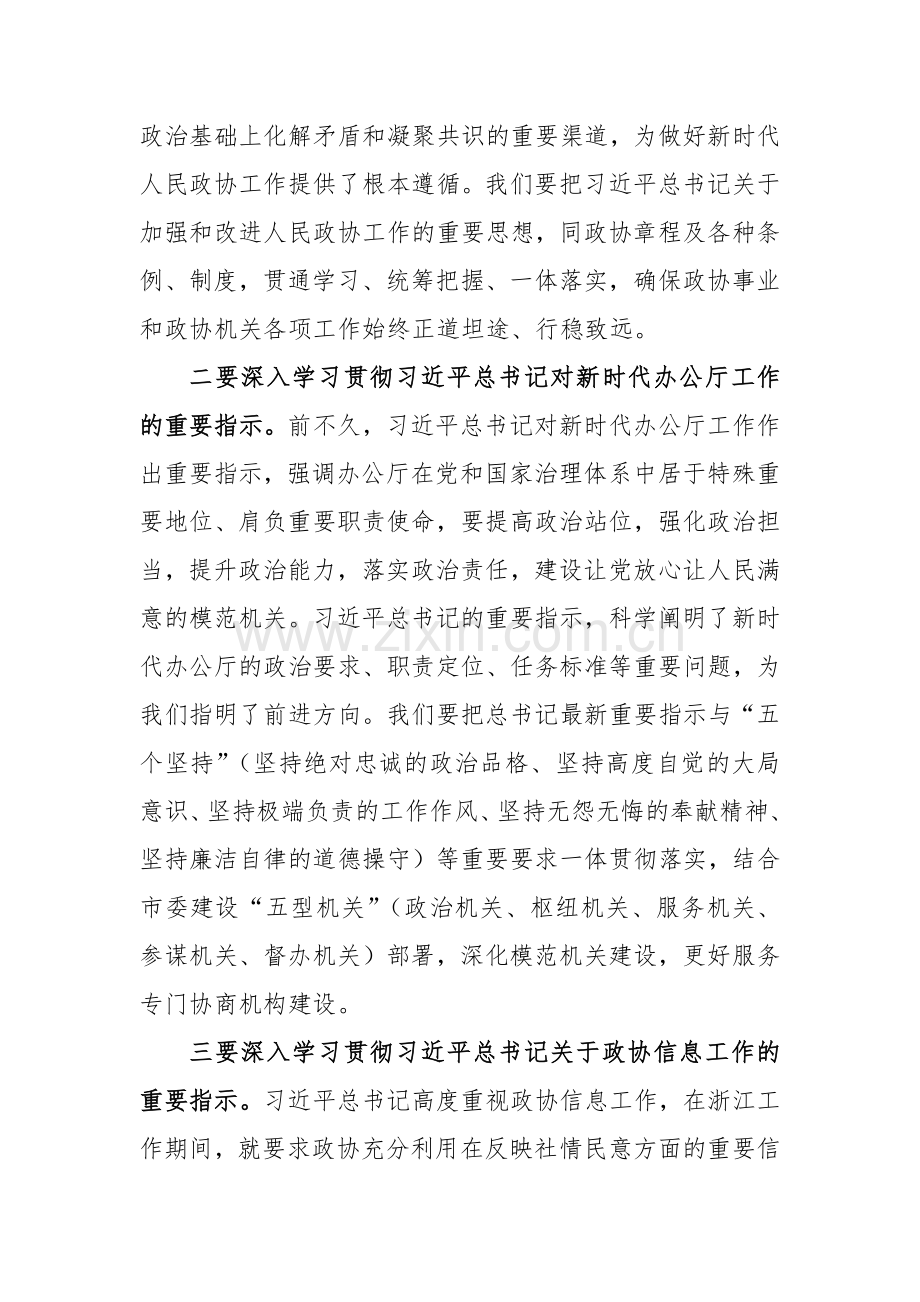 政治基础上化解矛盾和凝聚共识的重要渠道，为做好新时代人民政协工作提供了根本遵循。我们要把习近平总书记关于加强和改进人民政协工作的重要思想，同政协章程及各种条例、制度，贯通学习、统筹把握、一体落实，确保政协事业和政协机关各项工作始终正道坦途、行稳致远。

二要深入学习贯彻习近平总书记对新时代办公厅工作的重要指示。前不久，习近平总书记对新时代办公厅工作作出重要指示，强调办公厅在党和国家治理体系中居于特殊重要地位、肩负重要职责使命，要提高政治站位，强化政治担当，提升政治能力，落实政治责任，建设让党放心让人民满意的模范机关。习近平总书记的重要指示，科学阐明了新时代办公厅的政治要求、职责定位、任务标准等重要问题，为我们指明了前进方向。我们要把总书记最新重要指示与“五个坚持”（坚持绝对忠诚的政治品格、坚持高度自觉的大局意识、坚持极端负责的工作作风、坚持无怨无悔的奉献精神、坚持廉洁自律的道德操守）等重要要求一体贯彻落实，结合市委建设“五型机关”（政治机关、枢纽机关、服务机关、参谋机关、督办机关）部署，深化模范机关建设，更好服务专门协商机构建设。

三要深入学习贯彻习近平总书记关于政协信息工作的重要指示。习近平总书记高度重视政协信息工作，在浙江工作期间，就要求政协充分利用在反映社情民意方面的重要信

www.zixin.com.cn